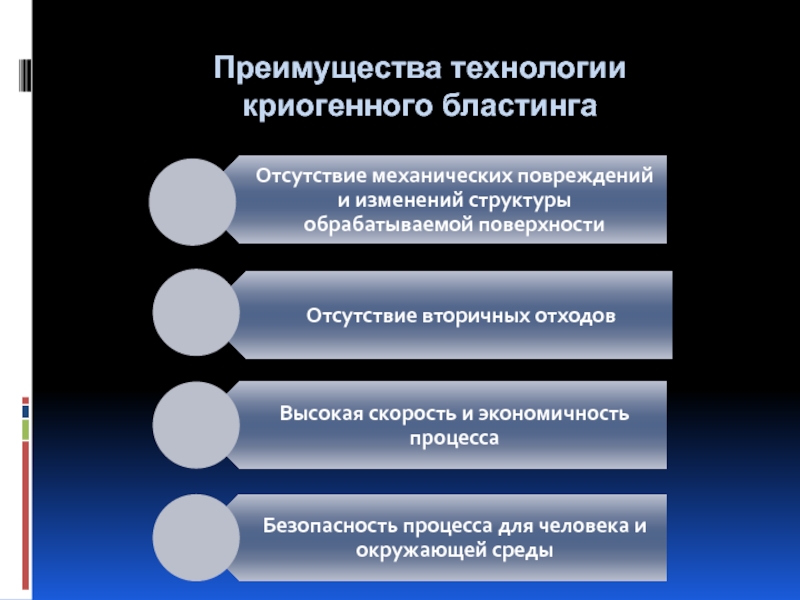 Преимущества технологии криогенного бластинга

Отсутствие механических повреждений и изменений структуры обрабатываемой поверхности

Отсутствие вторичных отходов

Высокая скорость и экономичность процесса

Безопасность процесса для человека и окружающей среды